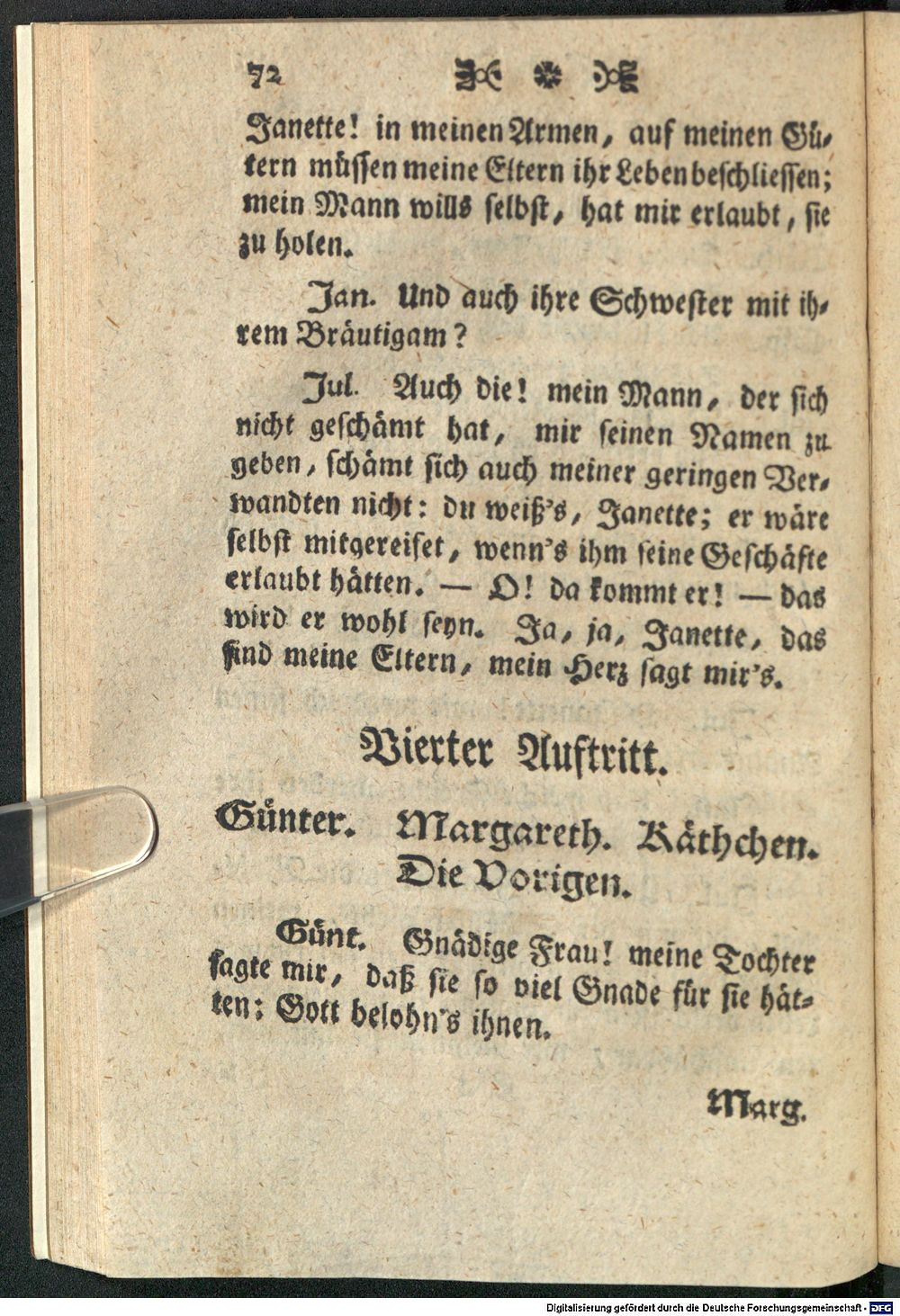 72

Janette! in meinen Armen, auf meinen Gütern müssen meine Eltern ihr Leben beschliessen; mein Mann wills selbst, hat mir erlaubt, sie zu holen.

Jan. Und auch ihre Schwester mit ihrem Bräutigam?

Jul. Auch die! mein Mann, der sich nicht geschämt hat, mir seinen Namen zu geben, schämt sich auch meiner geringen Verwandten nicht: du weiß's, Janette; er wäre selbst mitgereiset, wenn's ihm seine Geschäfte erlaubt hätten. — O! da kommt er! — das wird er wohl seyn. Ja, ja, Janette, das sind meine Eltern, mein Herz sagt mir's.

Vierter Auftritt.

Günter. Margareth. Käthchen. Die Vorigen.

Günt. Gnädige Frau! meine Tochter sagte mir, daß sie so viel Gnade für sie hätten; Gott belohn's ihnen.

Marg.

Digitalisierung gefördert durch die Deutsche Forschungsgemeinschaft · DFG